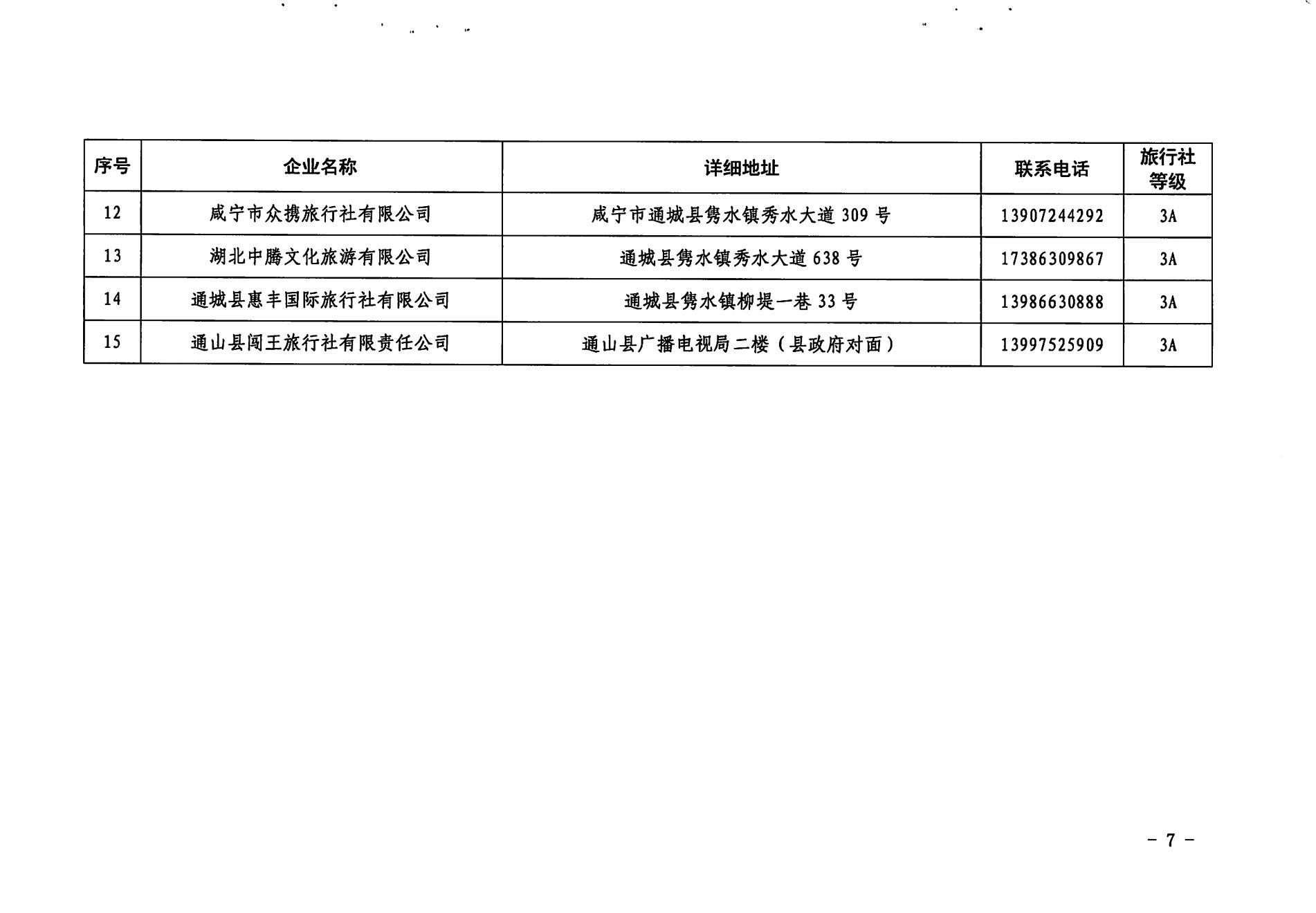 | 序号 | 企业名称 | 详细地址 | 联系电话 | 旅行社等级 |
|---|---|---|---|---|
| 12 | 咸宁市众携旅行社有限公司 | 咸宁市通城县隽水镇秀水大道 309 号 | 13907244292 | 3A |
| 13 | 湖北中腾文化旅游有限公司 | 通城县隽水镇秀水大道 638 号 | 17386309867 | 3A |
| 14 | 通城县惠丰国际旅行社有限公司 | 通城县隽水镇柳堤一巷 33 号 | 13986630888 | 3A |
| 15 | 通山县闯王旅行社有限责任公司 | 通山县广播电视局二楼（县政府对面） | 13997525909 | 3A |

- 7 -